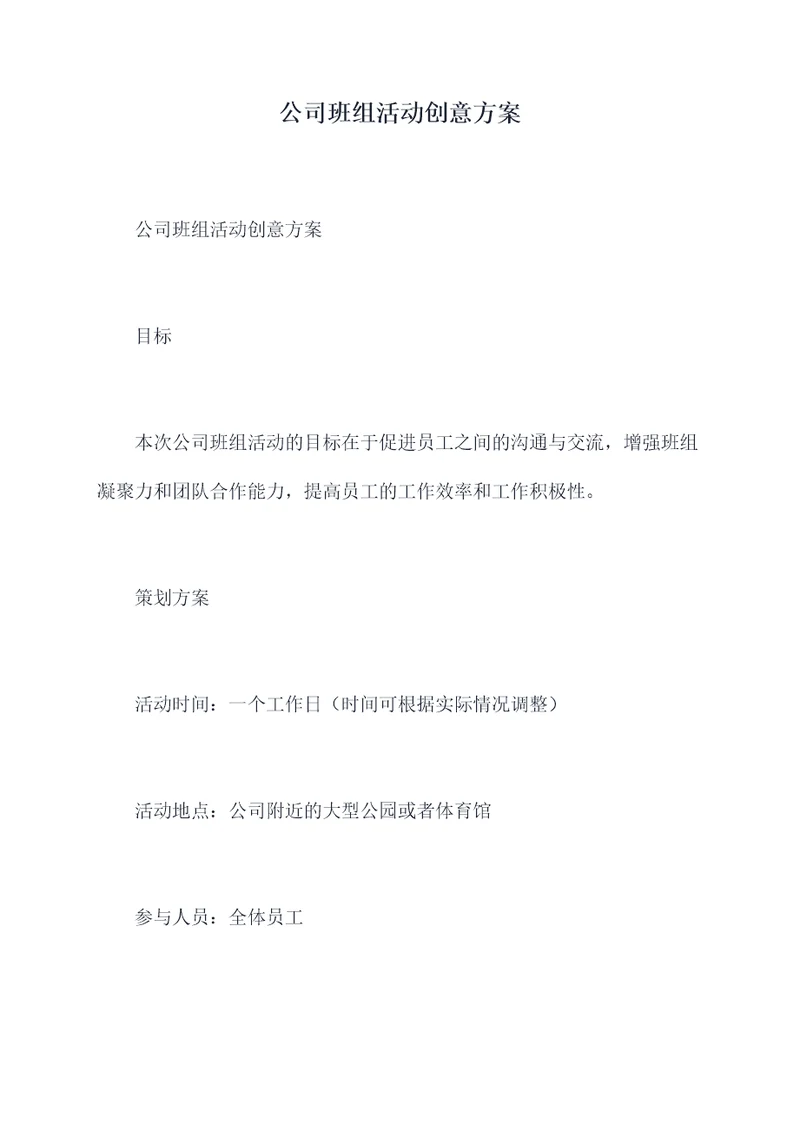 公司班组活动创意方案

公司班组活动创意方案

目标

本次公司班组活动的目标在于促进员工之间的沟通与交流，增强班组凝聚力和团队合作能力，提高员工的工作效率和工作积极性。

策划方案

活动时间：一个工作日（时间可根据实际情况调整）

活动地点：公司附近的大型公园或者体育馆

参与人员：全体员工